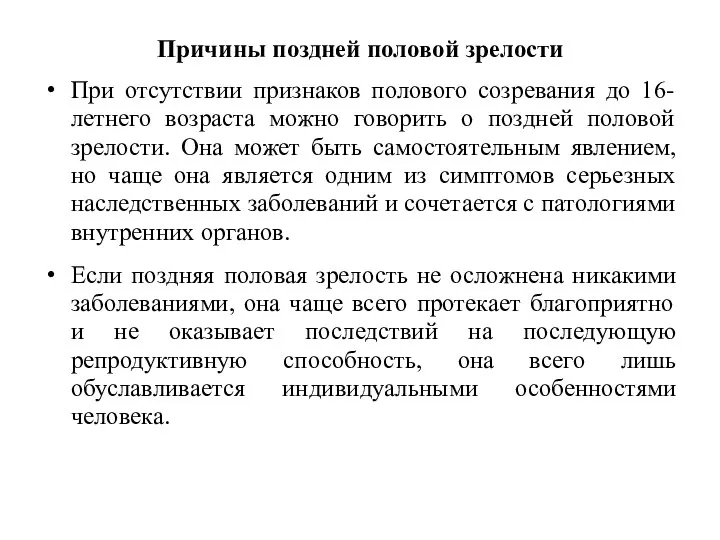 Причины поздней половой зрелости

• При отсутствии признаков полового созревания до 16-летнего возраста можно говорить о поздней половой зрелости. Она может быть самостоятельным явлением, но чаще она является одним из симптомов серьезных наследственных заболеваний и сочетается с патологиями внутренних органов.

• Если поздняя половая зрелость не осложнена никакими заболеваниями, она чаще всего протекает благоприятно и не оказывает последствий на последующую репродуктивную способность, она всего лишь обуславливается индивидуальными особенностями человека.